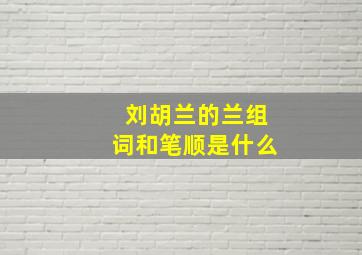 刘胡兰的兰组词和笔顺是什么